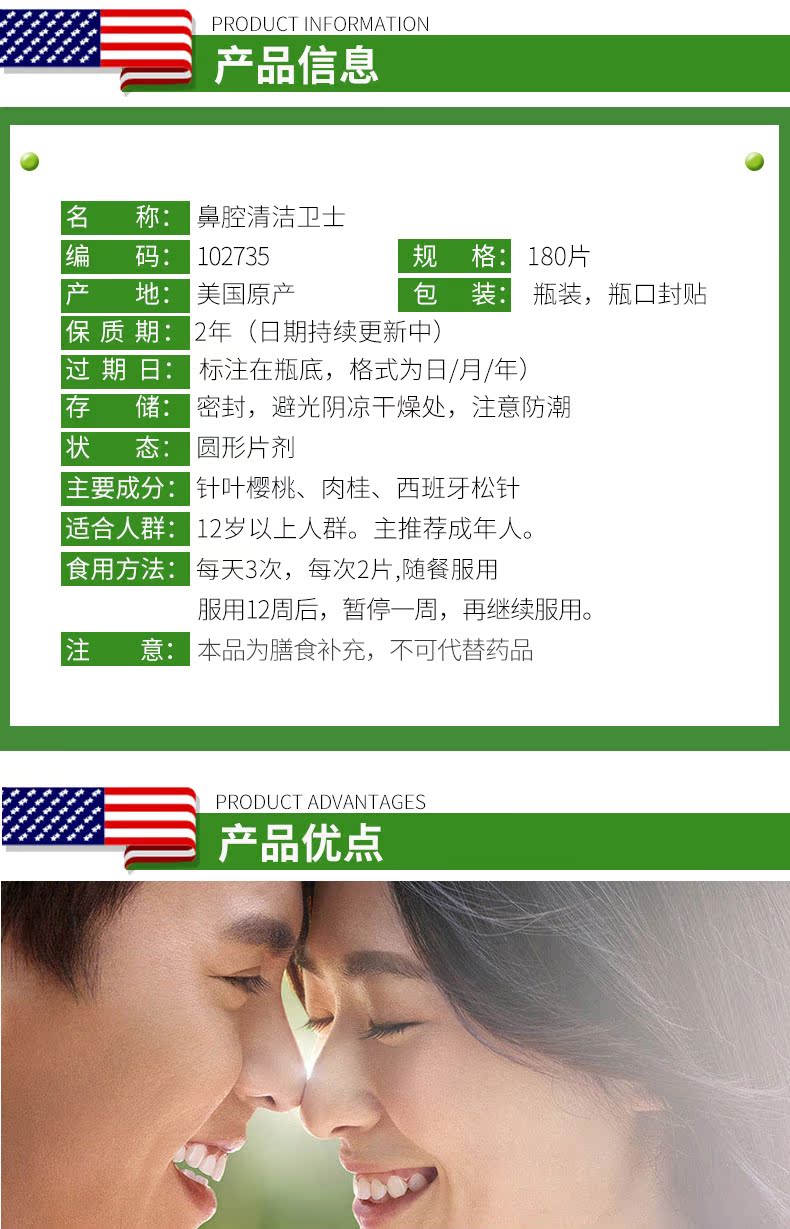 PRODUCT INFORMATION
产品信息

名 称: 鼻腔清洁卫士

编 码: 102735 规 格: 180片

产 地: 美国原产 包 装: 瓶装,瓶口封贴

保质期: 2年(日期持续更新中)

过期日: 标注在瓶底,格式为日/月/年)

存 储: 密封,避光阴凉干燥处,注意防潮

状 态: 圆形片剂

主要成分: 针叶樱桃、肉桂、西班牙松针

适合人群: 12岁以上人群。主推荐成年人。

食用方法: 每天3次,每次2片,随餐服用
服用12周后,暂停一周,再继续服用。

注 意: 本品为膳食补充,不可代替药品

PRODUCT ADVANTAGES
产品优点